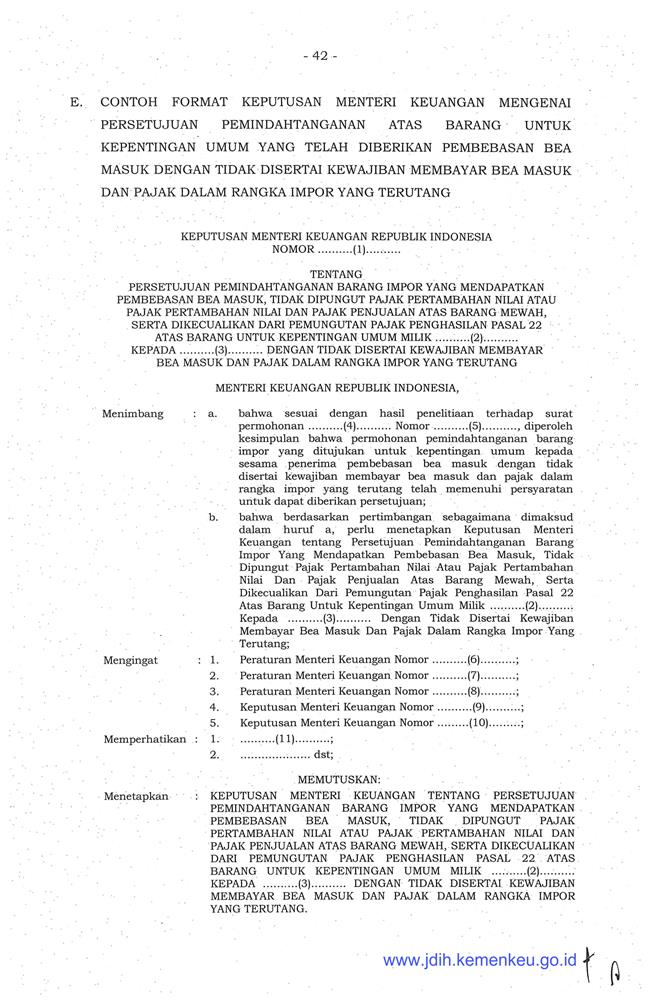 - 42 -

E. CONTOH FORMAT KEPUTUSAN MENTERI KEUANGAN MENGENAI PERSETUJUAN PEMINDAHTANGANAN ATAS BARANG UNTUK KEPENTINGAN UMUM YANG TELAH DIBERIKAN PEMBEBASAN BEA MASUK DENGAN TIDAK DISERTAI KEWAJIBAN MEMBAYAR BEA MASUK DAN PAJAK DALAM RANGKA IMPOR YANG TERUTANG

KEPUTUSAN MENTERI KEUANGAN REPUBLIK INDONESIA
NOMOR ..........(1)..........

TENTANG
PERSETUJUAN PEMINDAHTANGANAN BARANG IMPOR YANG MENDAPATKAN PEMBEBASAN BEA MASUK, TIDAK DIPUNGUT PAJAK PERTAMBAHAN NILAI ATAU PAJAK PERTAMBAHAN NILAI DAN PAJAK PENJUALAN ATAS BARANG MEWAH, SERTA DIKECUALIKAN DARI PEMUNGUTAN PAJAK PENGHASILAN PASAL 22 ATAS BARANG UNTUK KEPENTINGAN UMUM MILIK ..........(2).......... KEPADA ..........(3).......... DENGAN TIDAK DISERTAI KEWAJIBAN MEMBAYAR BEA MASUK DAN PAJAK DALAM RANGKA IMPOR YANG TERUTANG

MENTERI KEUANGAN REPUBLIK INDONESIA,

Menimbang : a. bahwa sesuai dengan hasil penelitiaan terhadap surat permohonan ..........(4).......... Nomor ..........(5).........., diperoleh kesimpulan bahwa permohonan pemindahtanganan barang impor yang ditujukan untuk kepentingan umum kepada sesama penerima pembebasan bea masuk dengan tidak disertai kewajiban membayar bea masuk dan pajak dalam rangka impor yang terutang telah memenuhi persyaratan untuk dapat diberikan persetujuan;

b. bahwa berdasarkan pertimbangan sebagaimana dimaksud dalam huruf a, perlu menetapkan Keputusan Menteri Keuangan tentang Persetujuan Pemindahtanganan Barang Impor Yang Mendapatkan Pembebasan Bea Masuk, Tidak Dipungut Pajak Pertambahan Nilai Atau Pajak Pertambahan Nilai Dan Pajak Penjualan Atas Barang Mewah, Serta Dikecualikan Dari Pemungutan Pajak Penghasilan Pasal 22 Atas Barang Untuk Kepentingan Umum Milik ..........(2).......... Kepada ..........(3).......... Dengan Tidak Disertai Kewajiban Membayar Bea Masuk Dan Pajak Dalam Rangka Impor Yang Terutang;

Mengingat : 1. Peraturan Menteri Keuangan Nomor ..........(6)..........;
2. Peraturan Menteri Keuangan Nomor ..........(7)..........;
3. Peraturan Menteri Keuangan Nomor ..........(8)..........;
4. Keputusan Menteri Keuangan Nomor ..........(9)..........;
5. Keputusan Menteri Keuangan Nomor .........(10).........;

Memperhatikan : 1. ..........(11)..........;
2. .................... dst;

MEMUTUSKAN:

Menetapkan : KEPUTUSAN MENTERI KEUANGAN TENTANG PERSETUJUAN PEMINDAHTANGANAN BARANG IMPOR YANG MENDAPATKAN PEMBEBASAN BEA MASUK, TIDAK DIPUNGUT PAJAK PERTAMBAHAN NILAI ATAU PAJAK PERTAMBAHAN NILAI DAN PAJAK PENJUALAN ATAS BARANG MEWAH, SERTA DIKECUALIKAN DARI PEMUNGUTAN PAJAK PENGHASILAN PASAL 22 ATAS BARANG UNTUK KEPENTINGAN UMUM MILIK ..........(2).......... KEPADA ..........(3).......... DENGAN TIDAK DISERTAI KEWAJIBAN MEMBAYAR BEA MASUK DAN PAJAK DALAM RANGKA IMPOR YANG TERUTANG.

www.jdih.kemenkeu.go.id